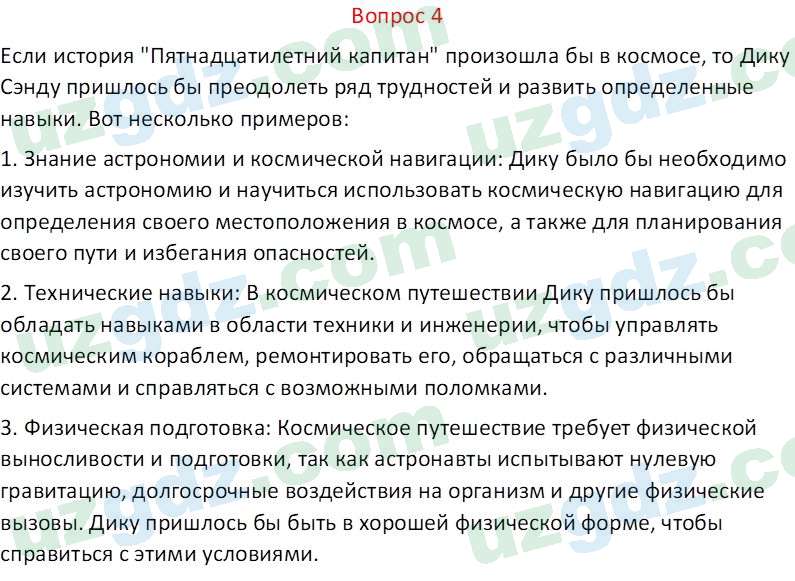 Вопрос 4

Если история "Пятнадцатилетний капитан" произошла бы в космосе, то Дику Сэнду пришлось бы преодолеть ряд трудностей и развить определенные навыки. Вот несколько примеров:

1. Знание астрономии и космической навигации: Дику было бы необходимо изучить астрономию и научиться использовать космическую навигацию для определения своего местоположения в космосе, а также для планирования своего пути и избегания опасностей.

2. Технические навыки: В космическом путешествии Дику пришлось бы обладать навыками в области техники и инженерии, чтобы управлять космическим кораблем, ремонтировать его, обращаться с различными системами и справляться с возможными поломками.

3. Физическая подготовка: Космическое путешествие требует физической выносливости и подготовки, так как астронавты испытывают нулевую гравитацию, долгосрочные воздействия на организм и другие физические вызовы. Дику пришлось бы быть в хорошей физической форме, чтобы справиться с этими условиями.

uzgdz.com